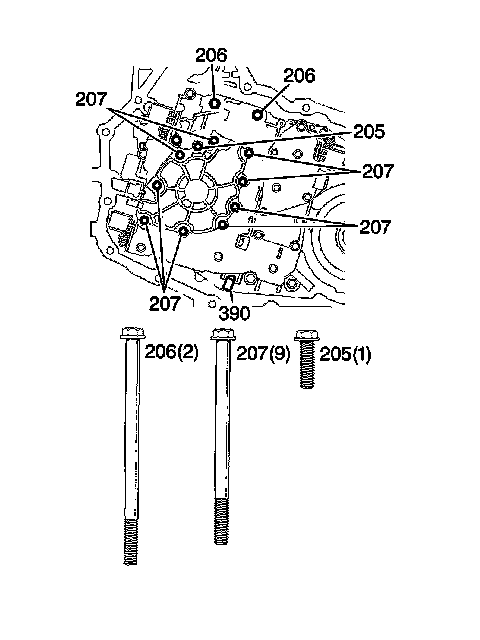 206
206
207
205
207
207
207
390
206(2)
207(9)
205(1)